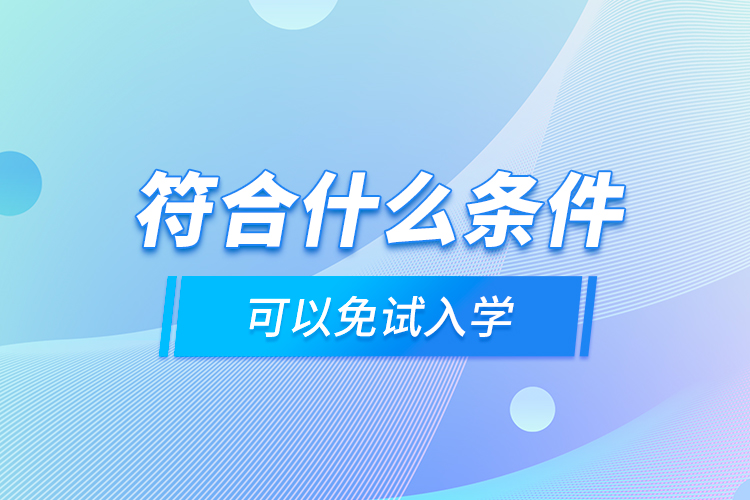 符合什么条件

可以免试入学